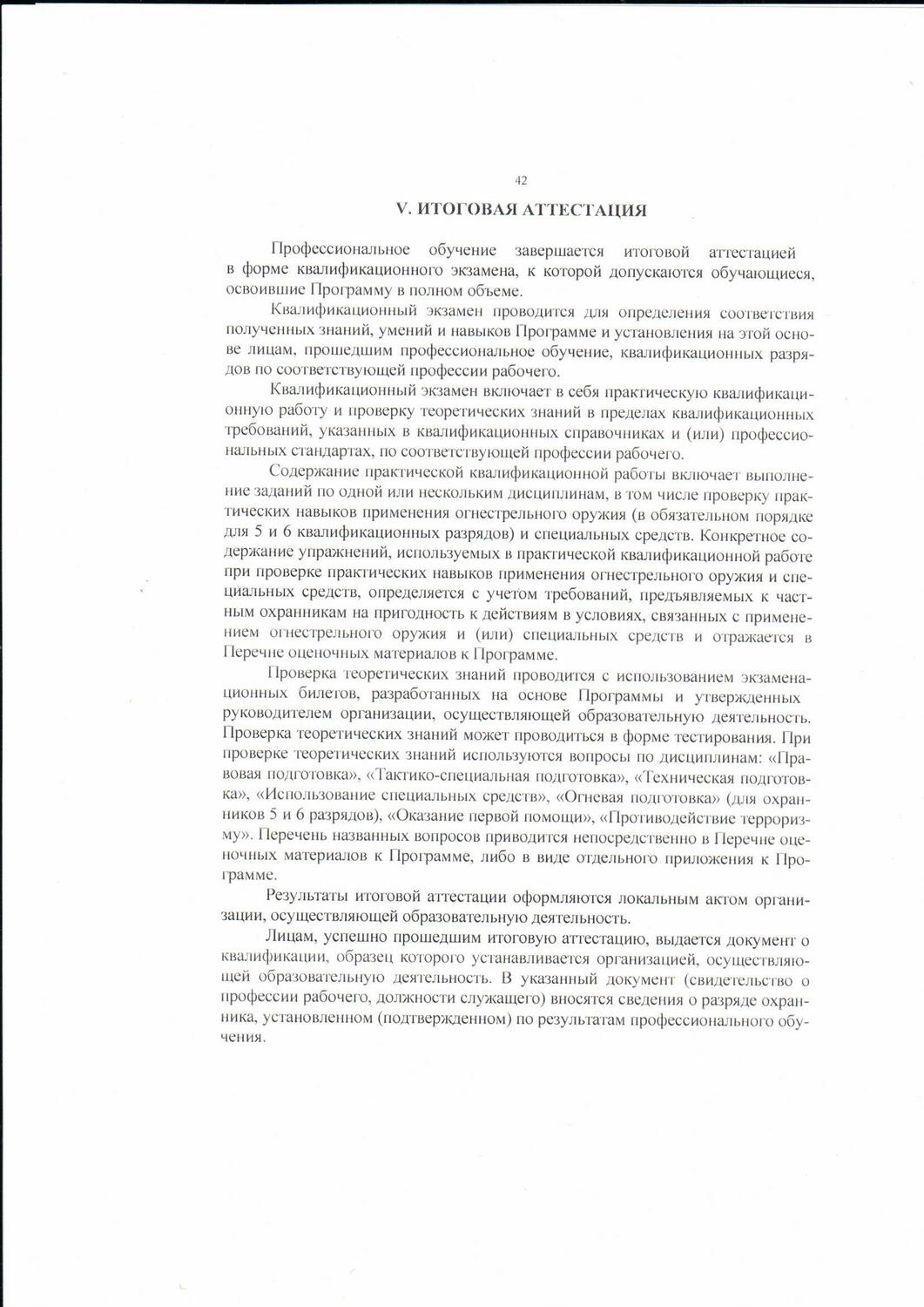 42

V. ИТОГОВАЯ АТТЕСТАЦИЯ

Профессиональное обучение завершается итоговой аттестацией в форме квалификационного экзамена, к которой допускаются обучающиеся, освоившие Программу в полном объеме.

Квалификационный экзамен проводится для определения соответствия полученных знаний, умений и навыков Программе и установления на этой основе лицам, прошедшим профессиональное обучение, квалификационных разрядов по соответствующей профессии рабочего.

Квалификационный экзамен включает в себя практическую квалификационную работу и проверку теоретических знаний в пределах квалификационных требований, указанных в квалификационных справочниках и (или) профессиональных стандартах, по соответствующей профессии рабочего.

Содержание практической квалификационной работы включает выполнение заданий по одной или нескольким дисциплинам, в том числе проверку практических навыков применения огнестрельного оружия (в обязательном порядке для 5 и 6 квалификационных разрядов) и специальных средств. Конкретное содержание упражнений, используемых в практической квалификационной работе при проверке практических навыков применения огнестрельного оружия и специальных средств, определяется с учетом требований, предъявляемых к частным охранникам на пригодность к действиям в условиях, связанных с применением огнестрельного оружия и (или) специальных средств и отражается в Перечне оценочных материалов к Программе.

Проверка теоретических знаний проводится с использованием экзаменационных билетов, разработанных на основе Программы и утвержденных руководителем организации, осуществляющей образовательную деятельность. Проверка теоретических знаний может проводиться в форме тестирования. При проверке теоретических знаний используются вопросы по дисциплинам: «Правовая подготовка», «Тактико-специальная подготовка», «Техническая подготовка», «Использование специальных средств», «Огневая подготовка» (для охранников 5 и 6 разрядов), «Оказание первой помощи», «Противодействие терроризму». Перечень названных вопросов приводится непосредственно в Перечне оценочных материалов к Программе, либо в виде отдельного приложения к Программе.

Результаты итоговой аттестации оформляются локальным актом организации, осуществляющей образовательную деятельность.

Лицам, успешно прошедшим итоговую аттестацию, выдается документ о квалификации, образец которого устанавливается организацией, осуществляющей образовательную деятельность. В указанный документ (свидетельство о профессии рабочего, должности служащего) вносятся сведения о разряде охранника, установленном (подтвержденном) по результатам профессионального обучения.